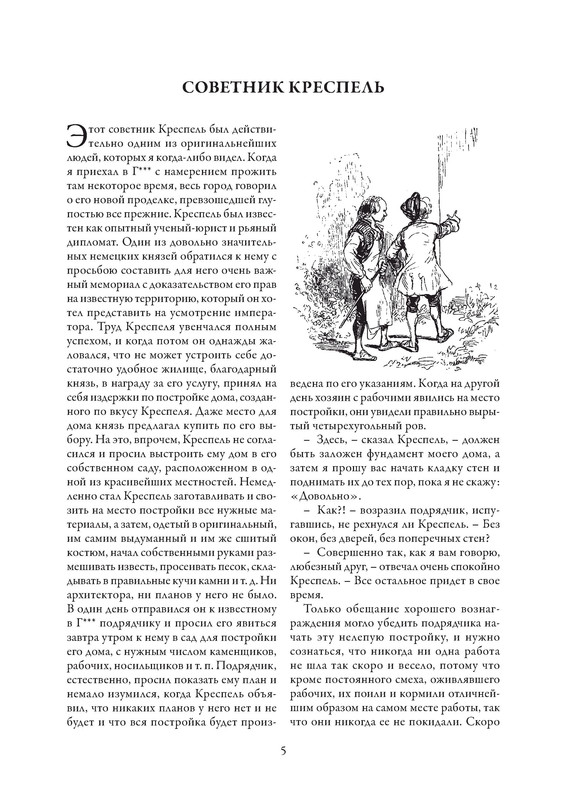 СОВЕТНИК КРЕСПЕЛЬ

Этот советник Креспель был действительно одним из оригинальнейших людей, которых я когда-либо видел. Когда я приехал в Г*** с намерением прожить там некоторое время, весь город говорил о его новой проделке, превзошедшей глупостью все прежние. Креспель был известен как опытный ученый-юрист и рьяный дипломат. Один из довольно значительных немецких князей обратился к нему с просьбою составить для него очень важный мемориал с доказательством его прав на известную территорию, который он хотел представить на усмотрение императора. Труд Креспеля увенчался полным успехом, и когда потом он однажды жаловался, что не может устроить себе достаточно удобное жилище, благодарный князь, в награду за его услугу, принял на себя издержки по постройке дома, созданного по вкусу Креспеля. Даже место для дома князь предлагал купить по его выбору. На это, впрочем, Креспель не согласился и просил выстроить ему дом в его собственном саду, расположенном в одной из красивейших местностей. Немедленно стал Креспель заготавливать и свозить на место постройки все нужные материалы, а затем, одетый в оригинальный, им самим выдуманный и им же сшитый костюм, начал собственными руками размешивать известь, просеивать песок, складывать в правильные кучи камни и т. д. Ни архитектора, ни планов у него не было. В один день отправился он к известному в Г*** подрядчику и просил его явиться завтра утром к нему в сад для постройки его дома, с нужным числом каменщиков, рабочих, носильщиков и т. п. Подрядчик, естественно, просил показать ему план и немало изумился, когда Креспель объявил, что никаких планов у него нет и не будет и что вся постройка будет произведена по его указаниям. Когда на другой день хозяин с рабочими явились на место постройки, они увидели правильно вырытый четырехугольный ров.

– Здесь, – сказал Креспель, – должен быть заложен фундамент моего дома, а затем я прошу вас начать кладку стен и поднимать их до тех пор, пока я не скажу: «Довольно».

– Как?! – возразил подрядчик, испугавшись, не рехнулся ли Креспель. – Без окон, без дверей, без поперечных стен?

– Совершенно так, как я вам говорю, любезный друг, – отвечал очень спокойно Креспель. – Все остальное придет в свое время.

Только обещание хорошего вознаграждения могло убедить подрядчика начать эту нелепую постройку, и нужно сознаться, что никогда ни одна работа не шла так скоро и весело, потому что кроме постоянного смеха, оживлявшего рабочих, их поили и кормили отличнейшим образом на самом месте работы, так что они никогда ее не покидали. Скоро

5